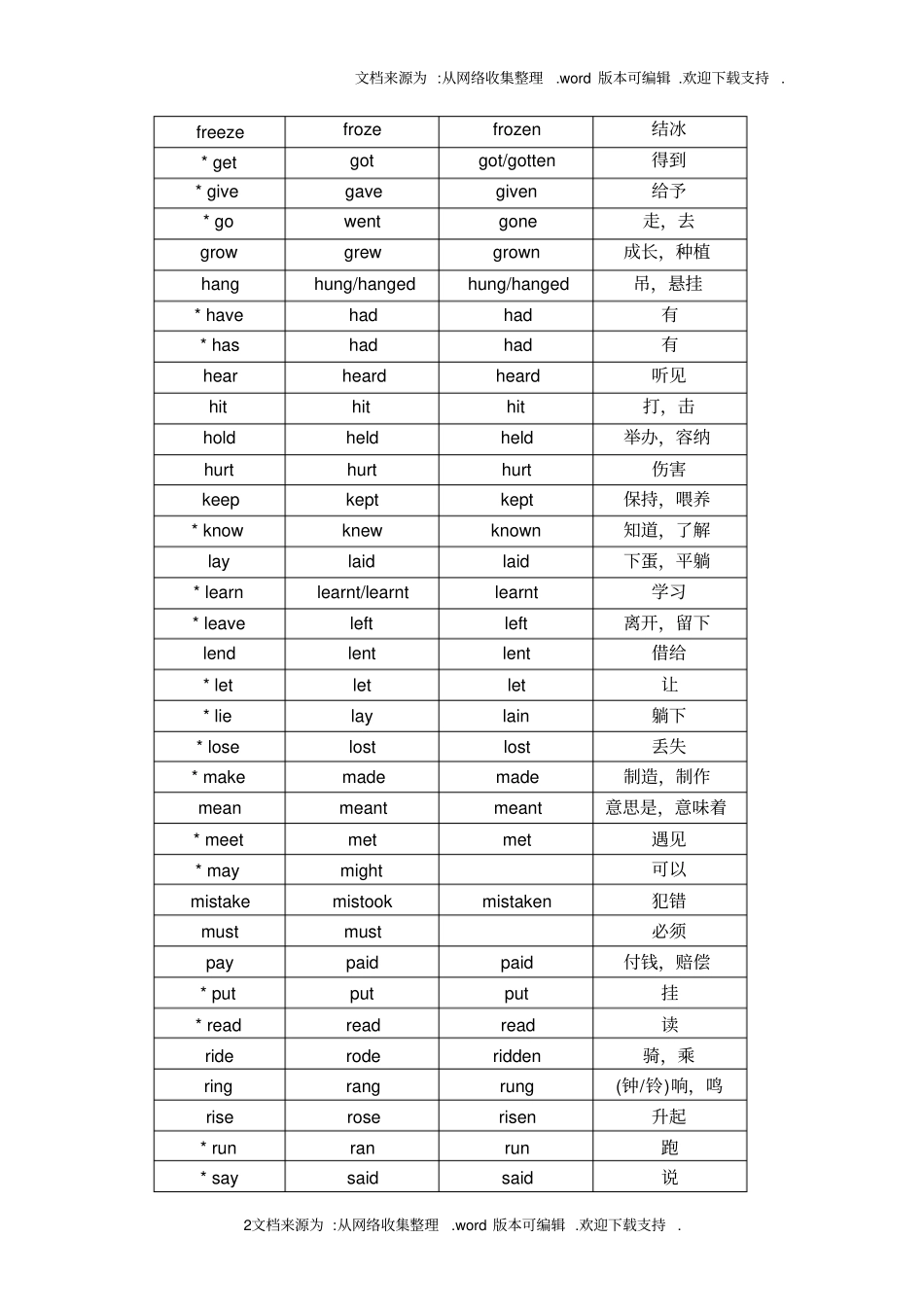 文档来源为 :从网络收集整理 .word 版本可编辑 .欢迎下载支持 .

| freeze | froze | frozen | 结冰 |
|---|---|---|---|
| * get | got | got/gotten | 得到 |
| * give | gave | given | 给予 |
| * go | went | gone | 走，去 |
| grow | grew | grown | 成长，种植 |
| hang | hung/hanged | hung/hanged | 吊，悬挂 |
| * have | had | had | 有 |
| * has | had | had | 有 |
| hear | heard | heard | 听见 |
| hit | hit | hit | 打，击 |
| hold | held | held | 举办，容纳 |
| hurt | hurt | hurt | 伤害 |
| keep | kept | kept | 保持，喂养 |
| * know | knew | known | 知道，了解 |
| lay | laid | laid | 下蛋，平躺 |
| * learn | learnt/learnt | learnt | 学习 |
| * leave | left | left | 离开，留下 |
| lend | lent | lent | 借给 |
| * let | let | let | 让 |
| * lie | lay | lain | 躺下 |
| * lose | lost | lost | 丢失 |
| * make | made | made | 制造，制作 |
| mean | meant | meant | 意思是，意味着 |
| * meet | met | met | 遇见 |
| * may | might |  | 可以 |
| mistake | mistook | mistaken | 犯错 |
| must | must |  | 必须 |
| pay | paid | paid | 付钱，赔偿 |
| * put | put | put | 挂 |
| * read | read | read | 读 |
| ride | rode | ridden | 骑，乘 |
| ring | rang | rung | (钟/铃)响，鸣 |
| rise | rose | risen | 升起 |
| * run | ran | run | 跑 |
| * say | said | said | 说 |

2文档来源为 :从网络收集整理 .word 版本可编辑 .欢迎下载支持 .